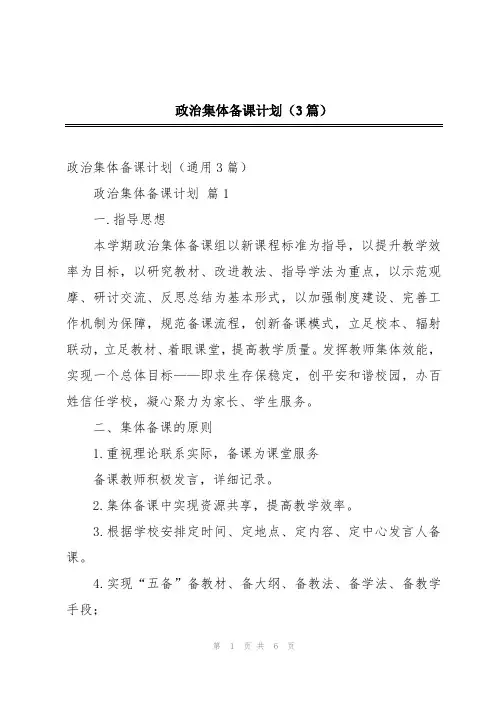 政治集体备课计划（3篇）

政治集体备课计划（通用3篇）

政治集体备课计划 篇1

一.指导思想

本学期政治集体备课组以新课程标准为指导，以提升教学效率为目标，以研究教材、改进教法、指导学法为重点，以示范观摩、研讨交流、反思总结为基本形式，以加强制度建设、完善工作机制为保障，规范备课流程，创新备课模式，立足校本、辐射联动，立足教材、着眼课堂，提高教学质量。发挥教师集体效能，实现一个总体目标——即求生存保稳定，创平安和谐校园，办百姓信任学校，凝心聚力为家长、学生服务。

二、集体备课的原则

1.重视理论联系实际，备课为课堂服务

备课教师积极发言，详细记录。

2.集体备课中实现资源共享，提高教学效率。

3.根据学校安排定时间、定地点、定内容、定中心发言人备课。

4.实现“五备”备教材、备大纲、备教法、备学法、备教学手段；

第 1 页 共 6 页